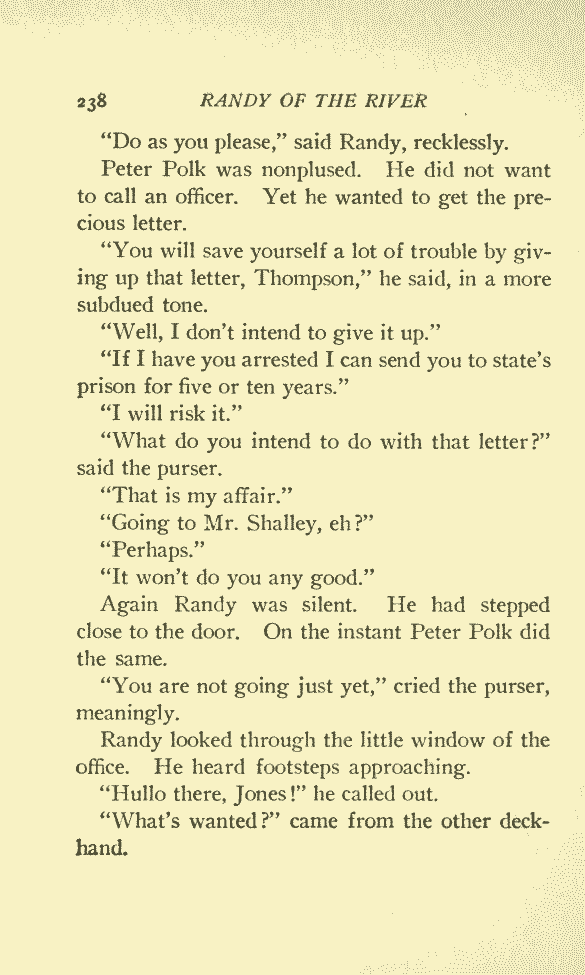 238 RANDY OF THE RIVER

"Do as you please," said Randy, recklessly.

Peter Polk was nonplused. He did not want to call an officer. Yet he wanted to get the precious letter.

"You will save yourself a lot of trouble by giving up that letter, Thompson," he said, in a more subdued tone.

"Well, I don't intend to give it up."

"If I have you arrested I can send you to state's prison for five or ten years."

"I will risk it."

"What do you intend to do with that letter?" said the purser.

"That is my affair."

"Going to Mr. Shalley, eh?"

"Perhaps."

"It won't do you any good."

Again Randy was silent. He had stepped close to the door. On the instant Peter Polk did the same.

"You are not going just yet," cried the purser, meaningly.

Randy looked through the little window of the office. He heard footsteps approaching.

"Hullo there, Jones!" he called out.

"What's wanted?" came from the other deckhand.